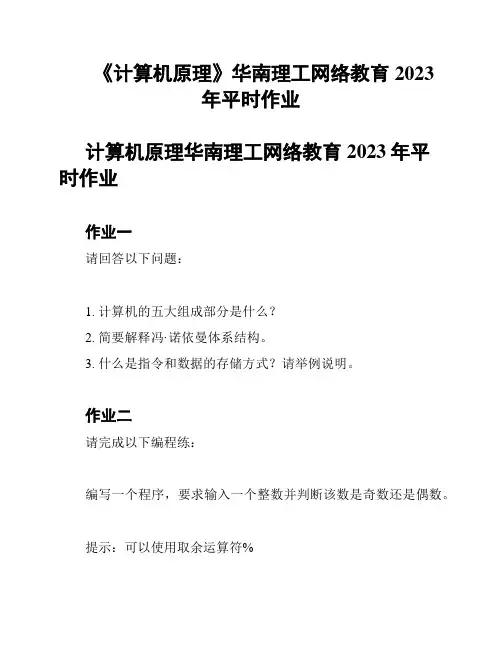 《计算机原理》华南理工网络教育 2023 年平时作业

计算机原理华南理工网络教育 2023 年平时作业

作业一

请回答以下问题：

1. 计算机的五大组成部分是什么？

2. 简要解释冯·诺依曼体系结构。

3. 什么是指令和数据的存储方式？请举例说明。

作业二

请完成以下编程练：

编写一个程序，要求输入一个整数并判断该数是奇数还是偶数。

提示：可以使用取余运算符%